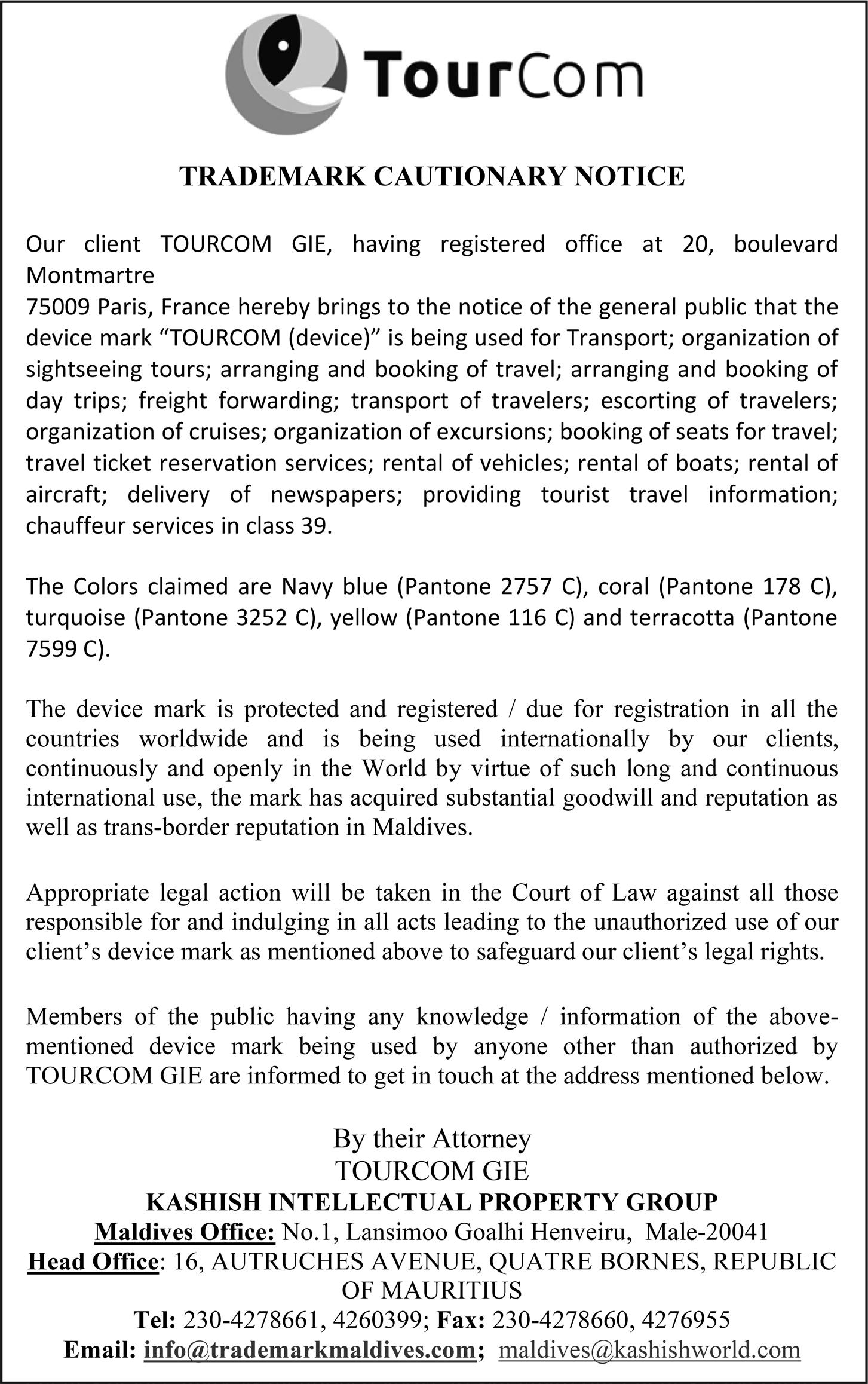 TourCom

TRADEMARK CAUTIONARY NOTICE

Our client TOURCOM GIE, having registered office at 20, boulevard Montmartre
75009 Paris, France hereby brings to the notice of the general public that the device mark “TOURCOM (device)” is being used for Transport; organization of sightseeing tours; arranging and booking of travel; arranging and booking of day trips; freight forwarding; transport of travelers; escorting of travelers; organization of cruises; organization of excursions; booking of seats for travel; travel ticket reservation services; rental of vehicles; rental of boats; rental of aircraft; delivery of newspapers; providing tourist travel information; chauffeur services in class 39.

The Colors claimed are Navy blue (Pantone 2757 C), coral (Pantone 178 C), turquoise (Pantone 3252 C), yellow (Pantone 116 C) and terracotta (Pantone 7599 C).

The device mark is protected and registered / due for registration in all the countries worldwide and is being used internationally by our clients, continuously and openly in the World by virtue of such long and continuous international use, the mark has acquired substantial goodwill and reputation as well as trans-border reputation in Maldives.

Appropriate legal action will be taken in the Court of Law against all those responsible for and indulging in all acts leading to the unauthorized use of our client’s device mark as mentioned above to safeguard our client’s legal rights.

Members of the public having any knowledge / information of the above-mentioned device mark being used by anyone other than authorized by TOURCOM GIE are informed to get in touch at the address mentioned below.

By their Attorney
TOURCOM GIE
KASHISH INTELLECTUAL PROPERTY GROUP
Maldives Office: No.1, Lansimoo Goalhi Henveiru, Male-20041
Head Office: 16, AUTRUCHES AVENUE, QUATRE BORNES, REPUBLIC OF MAURITIUS
Tel: 230-4278661, 4260399; Fax: 230-4278660, 4276955
Email: info@trademarkmaldives.com; maldives@kashishworld.com